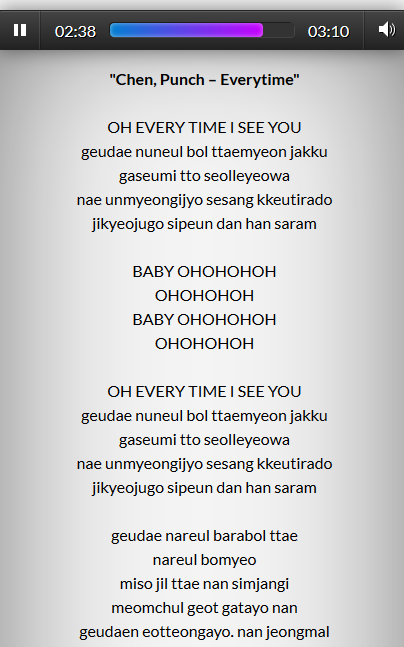 02:38 03:10

"Chen, Punch – Everytime"

OH EVERY TIME I SEE YOU
geudae nuneul bol ttaemyeon jakku
gaseumi tto seolleyeowa
nae unmyeongijyo sesang kkeutirado
jikyeojugo sipeun dan han saram

BABY OHOHOHOH
OHOHOHOH
BABY OHOHOHOH
OHOHOHOH

OH EVERY TIME I SEE YOU
geudae nuneul bol ttaemyeon jakku
gaseumi tto seolleyeowa
nae unmyeongijyo sesang kkeutirado
jikyeojugo sipeun dan han saram

geudae nareul barabol ttae
nareul bomyeo
miso jil ttae nan simjangi
meomchul geot gatayo nan
geudaen eotteongayo. nan jeongmal